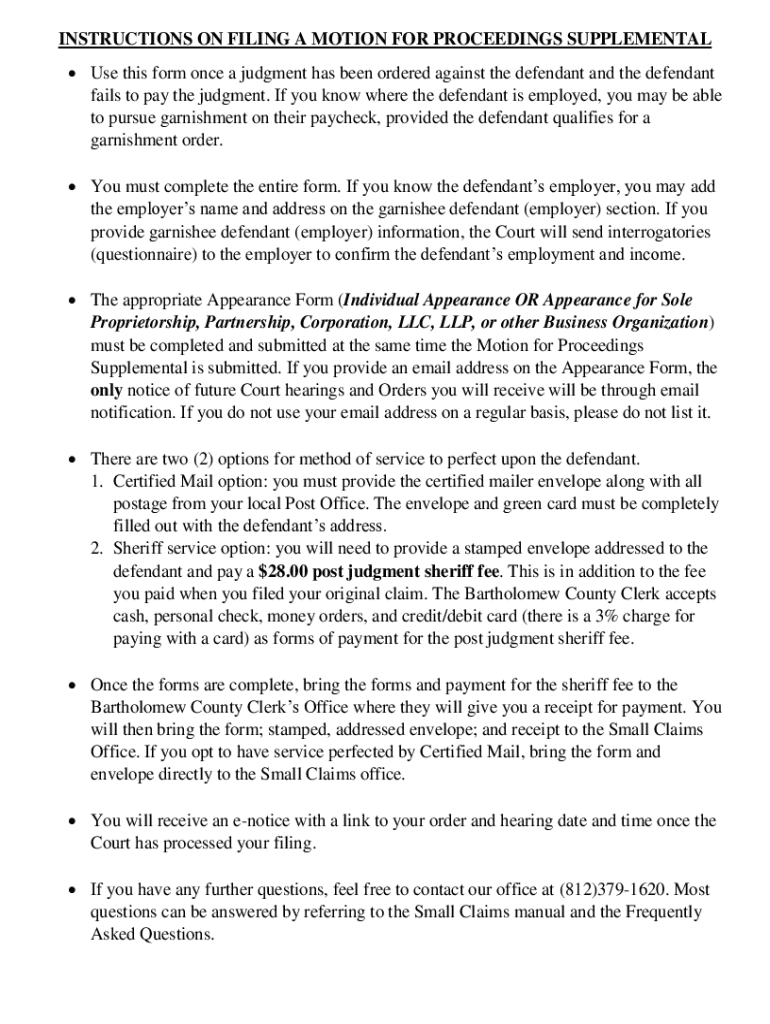 INSTRUCTIONS ON FILING A MOTION FOR PROCEEDINGS SUPPLEMENTAL

• Use this form once a judgment has been ordered against the defendant and the defendant fails to pay the judgment. If you know where the defendant is employed, you may be able to pursue garnishment on their paycheck, provided the defendant qualifies for a garnishment order.

• You must complete the entire form. If you know the defendant's employer, you may add the employer's name and address on the garnishee defendant (employer) section. If you provide garnishee defendant (employer) information, the Court will send interrogatories (questionnaire) to the employer to confirm the defendant's employment and income.

• The appropriate Appearance Form (Individual Appearance OR Appearance for Sole Proprietorship, Partnership, Corporation, LLC, LLP, or other Business Organization) must be completed and submitted at the same time the Motion for Proceedings Supplemental is submitted. If you provide an email address on the Appearance Form, the only notice of future Court hearings and Orders you will receive will be through email notification. If you do not use your email address on a regular basis, please do not list it.

• There are two (2) options for method of service to perfect upon the defendant.
1. Certified Mail option: you must provide the certified mailer envelope along with all postage from your local Post Office. The envelope and green card must be completely filled out with the defendant's address.
2. Sheriff service option: you will need to provide a stamped envelope addressed to the defendant and pay a $28.00 post judgment sheriff fee. This is in addition to the fee you paid when you filed your original claim. The Bartholomew County Clerk accepts cash, personal check, money orders, and credit/debit card (there is a 3% charge for paying with a card) as forms of payment for the post judgment sheriff fee.

• Once the forms are complete, bring the forms and payment for the sheriff fee to the Bartholomew County Clerk's Office where they will give you a receipt for payment. You will then bring the form; stamped, addressed envelope; and receipt to the Small Claims Office. If you opt to have service perfected by Certified Mail, bring the form and envelope directly to the Small Claims office.

• You will receive an e-notice with a link to your order and hearing date and time once the Court has processed your filing.

• If you have any further questions, feel free to contact our office at (812)379-1620. Most questions can be answered by referring to the Small Claims manual and the Frequently Asked Questions.